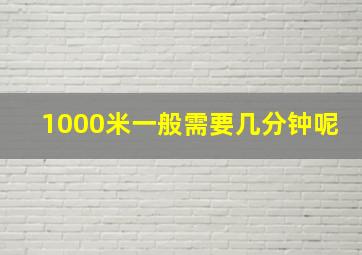 1000米一般需要几分钟呢